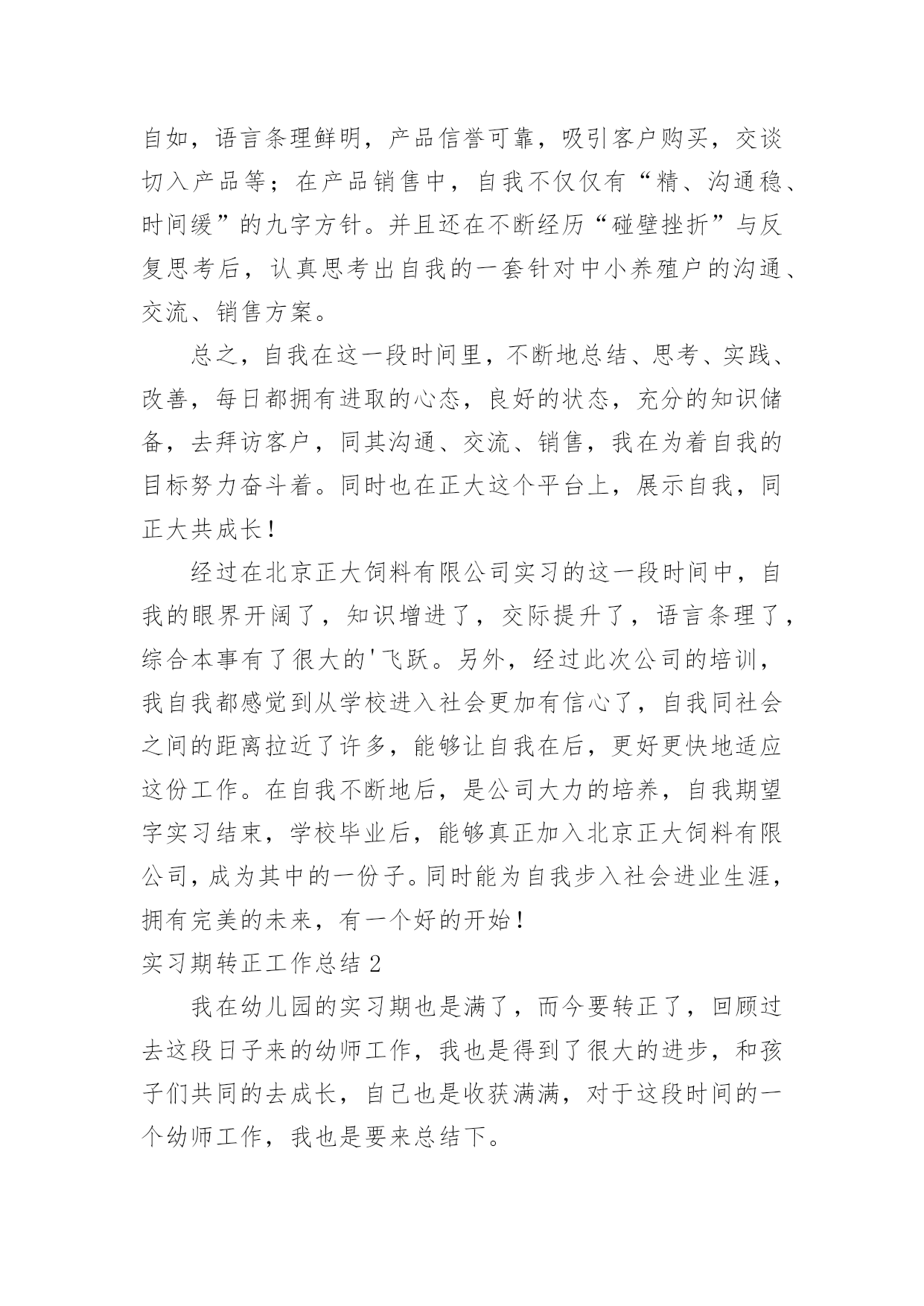 自如，语言条理鲜明，产品信誉可靠，吸引客户购买，交谈切入产品等；在产品销售中，自我不仅仅有“精、沟通稳、时间缓”的九字方针。并且还在不断经历“碰壁挫折”与反复思考后，认真思考出自我的一套针对中小养殖户的沟通、交流、销售方案。

总之，自我在这一段时间里，不断地总结、思考、实践、改善，每日都拥有进取的心态，良好的状态，充分的知识储备，去拜访客户，同其沟通、交流、销售，我在为着自我的目标努力奋斗着。同时也在正大这个平台上，展示自我，同正大共成长！

经过在北京正大饲料有限公司实习的这一段时间中，自我的眼界开阔了，知识增进了，交际提升了，语言条理了，综合本事有了很大的'飞跃。另外，经过此次公司的培训，我自我都感觉到从学校进入社会更加有信心了，自我同社会之间的距离拉近了许多，能够让自我在后，更好更快地适应这份工作。在自我不断地后，是公司大力的培养，自我期望字实习结束，学校毕业后，能够真正加入北京正大饲料有限公司，成为其中的一份子。同时能为自我步入社会进业生涯，拥有完美的未来，有一个好的开始！

实习期转正工作总结 2

我在幼儿园的实习期也是满了，而今要转正了，回顾过去这段日子来的幼师工作，我也是得到了很大的进步，和孩子们共同的去成长，自己也是收获满满，对于这段时间的一个幼师工作，我也是要来总结下。